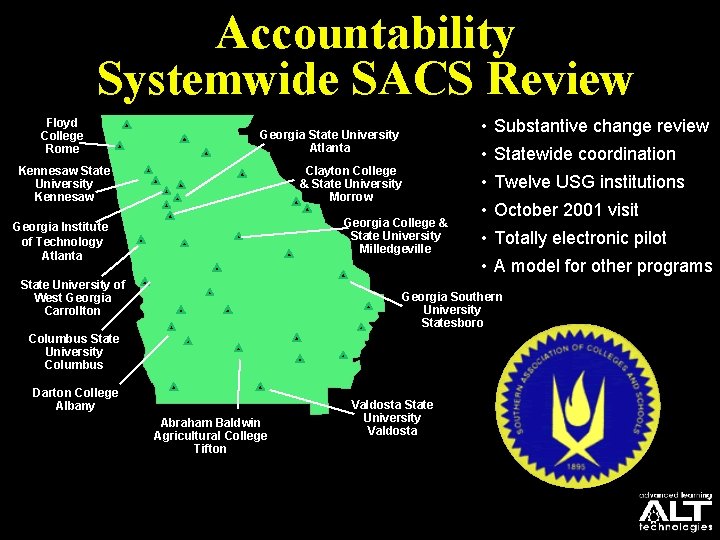 Accountability
Systemwide SACS Review

Floyd College Rome

Kennesaw State University Kennesaw

Georgia Institute of Technology Atlanta

State University of West Georgia Carrollton

Columbus State University Columbus

Darton College Albany

Abraham Baldwin Agricultural College Tifton

Georgia State University Atlanta

Clayton College & State University Morrow

Georgia College & State University Milledgeville

Georgia Southern University Statesboro

Valdosta State University Valdosta

• Substantive change review
• Statewide coordination
• Twelve USG institutions
• October 2001 visit
• Totally electronic pilot
• A model for other programs

SOUTHERN ASSOCIATION OF COLLEGES AND SCHOOLS
1895

advanced learning
ALT
technologies